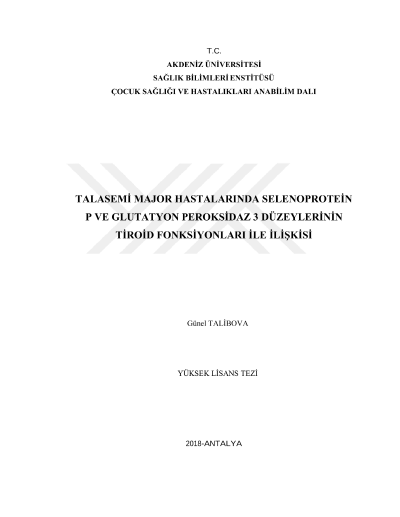 T.C.
AKDENİZ ÜNİVERSİTESİ
SAĞLIK BİLİMLERİ ENSTİTÜSÜ
ÇOCUK SAĞLIĞI VE HASTALIKLARI ANABİLİM DALI

TALASEMİ MAJOR HASTALARINDA SELENOPROTEİN P VE GLUTATYON PEROKSİDAZ 3 DÜZEYLERİNİN TİROİD FONKSİYONLARI İLE İLİŞKİSİ

Günel TALİBOVA

YÜKSEK LİSANS TEZİ

2018-ANTALYA